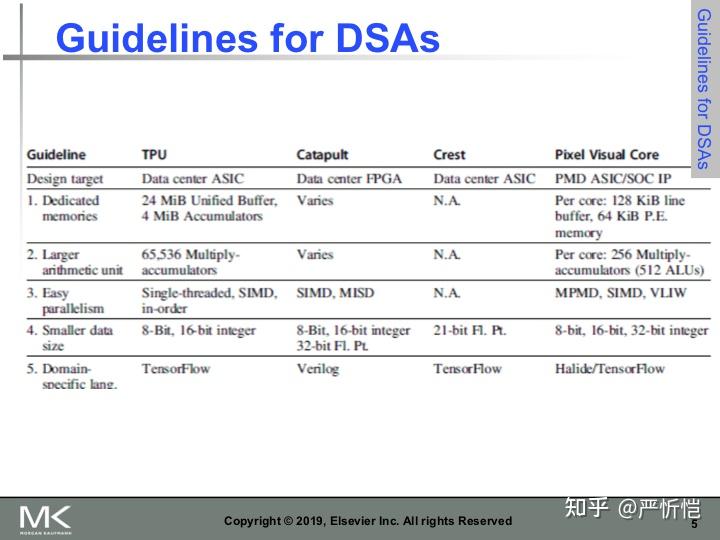 Guidelines for DSAs

Guidelines for DSAs

| Guideline | TPU | Catapult | Crest | Pixel Visual Core |
|---|---|---|---|---|
| Design target | Data center ASIC | Data center FPGA | Data center ASIC | PMD ASIC/SOC IP |
| 1. Dedicated memories | 24 MiB Unified Buffer, 4 MiB Accumulators | Varies | N.A. | Per core: 128 KiB line buffer, 64 KiB P.E. memory |
| 2. Larger arithmetic unit | 65,536 Multiply-accumulators | Varies | N.A. | Per core: 256 Multiply-accumulators (512 ALUs) |
| 3. Easy parallelism | Single-threaded, SIMD, in-order | SIMD, MISD | N.A. | MPMD, SIMD, VLIW |
| 4. Smaller data size | 8-Bit, 16-bit integer | 8-Bit, 16-bit integer 32-bit Fl. Pt. | 21-bit Fl. Pt. | 8-bit, 16-bit, 32-bit integer |
| 5. Domain-specific lang. | TensorFlow | Verilog | TensorFlow | Halide/TensorFlow |

MK MORGAN KAUFMANN

Copyright © 2019, Elsevier Inc. All rights Reserved

知乎 @严忻恺

5